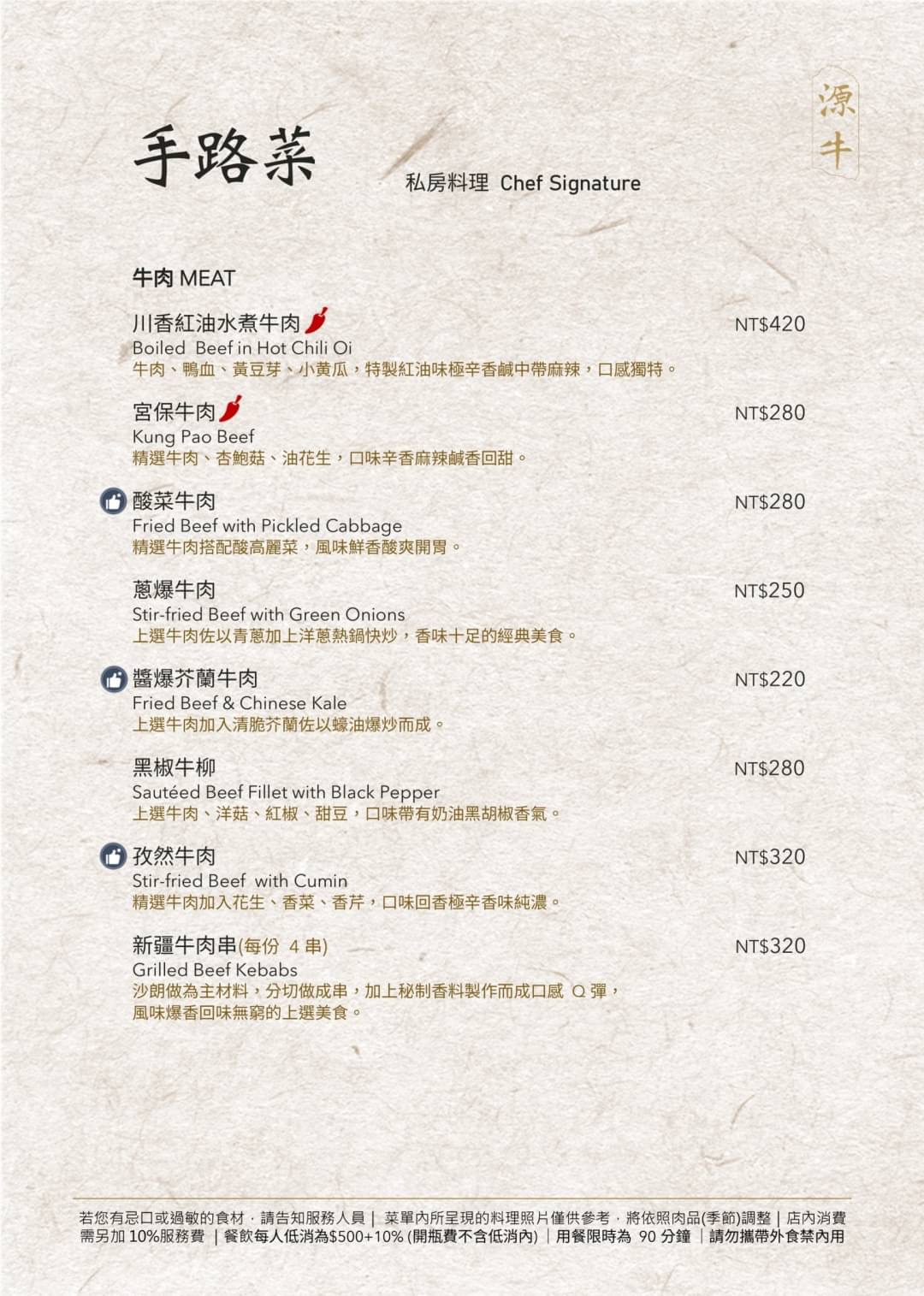 源牛

手路菜

私房料理 Chef Signature

牛肉 MEAT

川香紅油水煮牛肉 NT$420
Boiled Beef in Hot Chili Oi
牛肉、鴨血、黃豆芽、小黃瓜，特製紅油味極辛香鹹中帶麻辣，口感獨特。

宮保牛肉 NT$280
Kung Pao Beef
精選牛肉、杏鮑菇、油花生，口味辛香麻辣鹹香回甜。

酸菜牛肉 NT$280
Fried Beef with Pickled Cabbage
精選牛肉搭配酸高麗菜，風味鮮香酸爽開胃。

蔥爆牛肉 NT$250
Stir-fried Beef with Green Onions
上選牛肉佐以青蔥加上洋蔥熱鍋快炒，香味十足的經典美食。

醬爆芥蘭牛肉 NT$220
Fried Beef & Chinese Kale
上選牛肉加入清脆芥蘭佐以蠔油爆炒而成。

黑椒牛柳 NT$280
Sautéed Beef Fillet with Black Pepper
上選牛肉、洋菇、紅椒、甜豆，口味帶有奶油黑胡椒香氣。

孜然牛肉 NT$320
Stir-fried Beef with Cumin
精選牛肉加入花生、香菜、香芹，口味回香極辛香味純濃。

新疆牛肉串(每份 4 串) NT$320
Grilled Beef Kebabs
沙朗做為主材料，分切做成串，加上秘制香料製作而成口感 Q 彈，風味爆香回味無窮的上選美食。

若您有忌口或過敏的食材，請告知服務人員 | 菜單內所呈現的料理照片僅供參考，將依照肉品(季節)調整 | 店內消費需另加 10%服務費 | 餐飲每人低消為$500+10% (開瓶費不含低消內) | 用餐限時為 90 分鐘 | 請勿攜帶外食禁內用